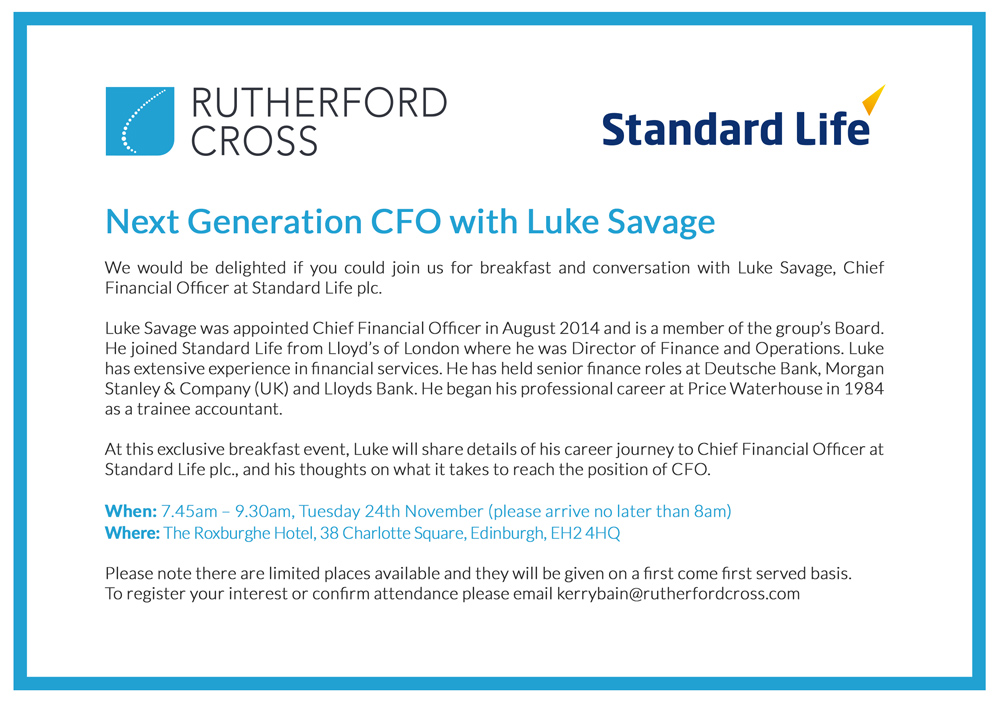 RUTHERFORD
CROSS

Standard Life

Next Generation CFO with Luke Savage

We would be delighted if you could join us for breakfast and conversation with Luke Savage, Chief Financial Officer at Standard Life plc.

Luke Savage was appointed Chief Financial Officer in August 2014 and is a member of the group's Board. He joined Standard Life from Lloyd's of London where he was Director of Finance and Operations. Luke has extensive experience in financial services. He has held senior finance roles at Deutsche Bank, Morgan Stanley & Company (UK) and Lloyds Bank. He began his professional career at Price Waterhouse in 1984 as a trainee accountant.

At this exclusive breakfast event, Luke will share details of his career journey to Chief Financial Officer at Standard Life plc., and his thoughts on what it takes to reach the position of CFO.

When: 7.45am – 9.30am, Tuesday 24th November (please arrive no later than 8am)
Where: The Roxburghe Hotel, 38 Charlotte Square, Edinburgh, EH2 4HQ

Please note there are limited places available and they will be given on a first come first served basis.
To register your interest or confirm attendance please email kerrybain@rutherfordcross.com